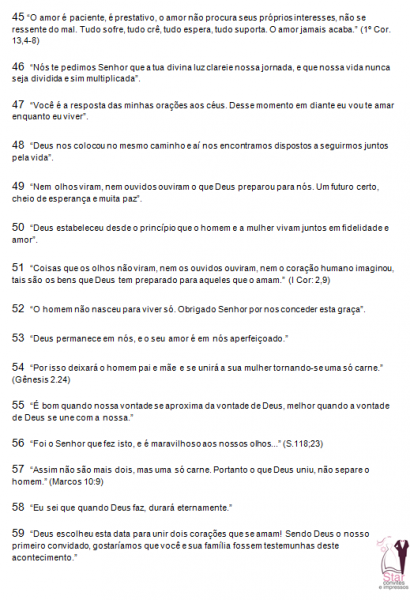 45 "O amor é paciente, é prestativo, o amor não procura seus próprios interesses, não se ressente do mal. Tudo sofre, tudo crê, tudo espera, tudo suporta. O amor jamais acaba." (1º Cor. 13,4-8)

46 "Nós te pedimos Senhor que a tua divina luz clareie nossa jornada, e que nossa vida nunca seja dividida e sim multiplicada".

47 "Você é a resposta das minhas orações aos céus. Desse momento em diante eu vou te amar enquanto eu viver".

48 "Deus nos colocou no mesmo caminho e aí nos encontramos dispostos a seguirmos juntos pela vida".

49 "Nem olhos viram, nem ouvidos ouviram o que Deus preparou para nós. Um futuro certo, cheio de esperança e muita paz".

50 "Deus estabeleceu desde o princípio que o homem e a mulher vivam juntos em fidelidade e amor".

51 "Coisas que os olhos não viram, nem os ouvidos ouviram, nem o coração humano imaginou, tais são os bens que Deus tem preparado para aqueles que o amam." (I Cor: 2,9)

52 "O homem não nasceu para viver só. Obrigado Senhor por nos conceder esta graça".

53 "Deus permanece em nós, e o seu amor é em nós aperfeiçoado."

54 "Por isso deixará o homem pai e mãe e se unirá a sua mulher tornando-se uma só carne." (Gênesis 2.24)

55 "É bom quando nossa vontade se aproxima da vontade de Deus, melhor quando a vontade de Deus se une com a nossa."

56 "Foi o Senhor que fez isto, e é maravilhoso aos nossos olhos..." (S.118;23)

57 "Assim não são mais dois, mas uma só carne. Portanto o que Deus uniu, não separe o homem." (Marcos 10:9)

58 "Eu sei que quando Deus faz, durará eternamente."

59 "Deus escolheu esta data para unir dois corações que se amam! Sendo Deus o nosso primeiro convidado, gostaríamos que você e sua família fossem testemunhas deste acontecimento."

Star convites e impressos